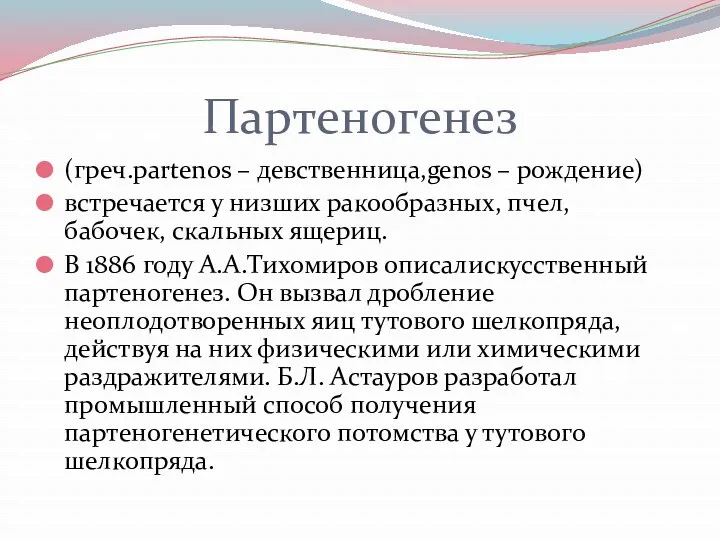 Партеногенез

(греч.partenos – девственница,genos – рождение)

встречается у низших ракообразных, пчел, бабочек, скальных ящериц.

В 1886 году А.А.Тихомиров описалискусственный партеногенез. Он вызвал дробление неоплодотворенных яиц тутового шелкопряда, действуя на них физическими или химическими раздражителями. Б.Л. Астауров разработал промышленный способ получения партеногенетического потомства у тутового шелкопряда.